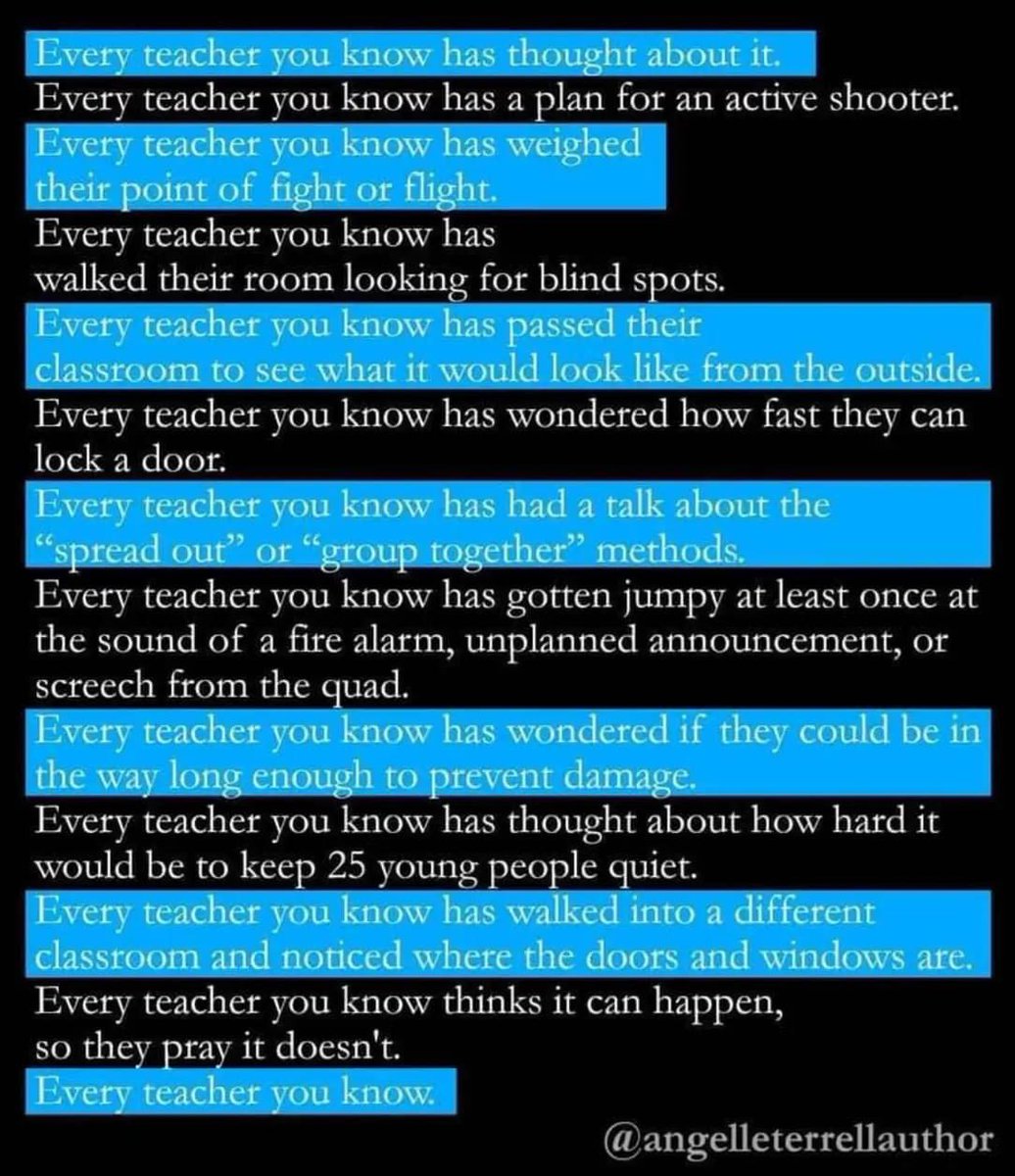 Every teacher you know has thought about it.

Every teacher you know has a plan for an active shooter.

Every teacher you know has weighed their point of fight or flight.

Every teacher you know has walked their room looking for blind spots.

Every teacher you know has passed their classroom to see what it would look like from the outside.

Every teacher you know has wondered how fast they can lock a door.

Every teacher you know has had a talk about the "spread out" or "group together" methods.

Every teacher you know has gotten jumpy at least once at the sound of a fire alarm, unplanned announcement, or screech from the quad.

Every teacher you know has wondered if they could be in the way long enough to prevent damage.

Every teacher you know has thought about how hard it would be to keep 25 young people quiet.

Every teacher you know has walked into a different classroom and noticed where the doors and windows are.

Every teacher you know thinks it can happen, so they pray it doesn't.

Every teacher you know.

@angelleterrellauthor